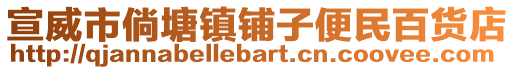 宣威市倘塘镇铺子便民百货店
http://qjannabellebart.cn.coovee.com